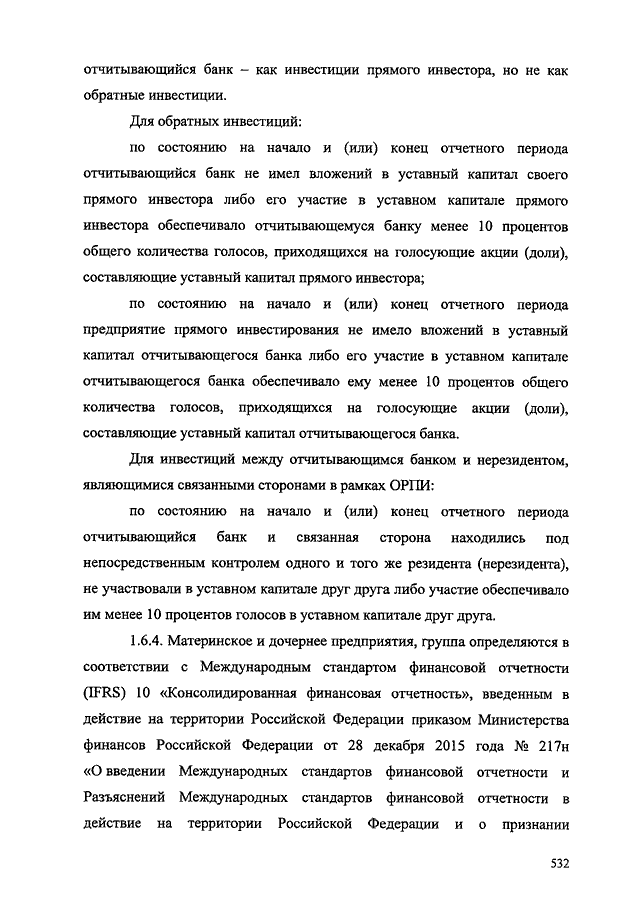 отчитывающийся банк – как инвестиции прямого инвестора, но не как обратные инвестиции.

Для обратных инвестиций:

по состоянию на начало и (или) конец отчетного периода отчитывающийся банк не имел вложений в уставный капитал своего прямого инвестора либо его участие в уставном капитале прямого инвестора обеспечивало отчитывающемуся банку менее 10 процентов общего количества голосов, приходящихся на голосующие акции (доли), составляющие уставный капитал прямого инвестора;

по состоянию на начало и (или) конец отчетного периода предприятие прямого инвестирования не имело вложений в уставный капитал отчитывающегося банка либо его участие в уставном капитале отчитывающегося банка обеспечивало ему менее 10 процентов общего количества голосов, приходящихся на голосующие акции (доли), составляющие уставный капитал отчитывающегося банка.

Для инвестиций между отчитывающимся банком и нерезидентом, являющимися связанными сторонами в рамках ОРПИ:

по состоянию на начало и (или) конец отчетного периода отчитывающийся банк и связанная сторона находились под непосредственным контролем одного и того же резидента (нерезидента), не участвовали в уставном капитале друг друга либо участие обеспечивало им менее 10 процентов голосов в уставном капитале друг друга.

1.6.4. Материнское и дочернее предприятия, группа определяются в соответствии с Международным стандартом финансовой отчетности (IFRS) 10 «Консолидированная финансовая отчетность», введенным в действие на территории Российской Федерации приказом Министерства финансов Российской Федерации от 28 декабря 2015 года № 217н «О введении Международных стандартов финансовой отчетности и Разъяснений Международных стандартов финансовой отчетности в действие на территории Российской Федерации и о признании

532